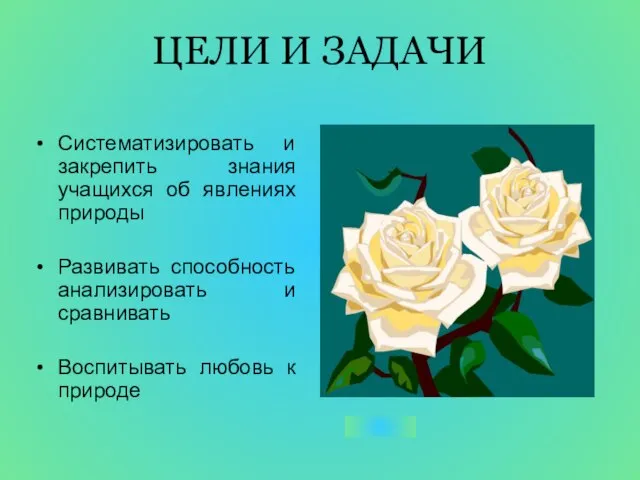 ЦЕЛИ И ЗАДАЧИ

• Систематизировать и закрепить знания учащихся об явлениях природы

• Развивать способность анализировать и сравнивать

• Воспитывать любовь к природе